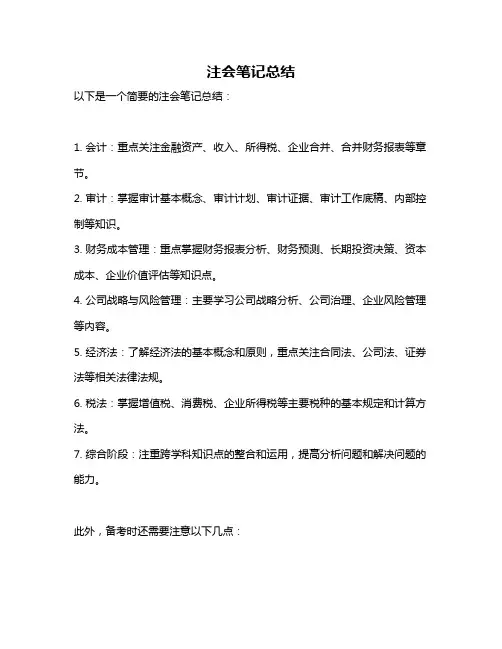 注会笔记总结

以下是一个简要的注会笔记总结：

1. 会计：重点关注金融资产、收入、所得税、企业合并、合并财务报表等章节。

2. 审计：掌握审计基本概念、审计计划、审计证据、审计工作底稿、内部控制等知识。

3. 财务成本管理：重点掌握财务报表分析、财务预测、长期投资决策、资本成本、企业价值评估等知识点。

4. 公司战略与风险管理：主要学习公司战略分析、公司治理、企业风险管理等内容。

5. 经济法：了解经济法的基本概念和原则，重点关注合同法、公司法、证券法等相关法律法规。

6. 税法：掌握增值税、消费税、企业所得税等主要税种的基本规定和计算方法。

7. 综合阶段：注重跨学科知识点的整合和运用，提高分析问题和解决问题的能力。

此外，备考时还需要注意以下几点：